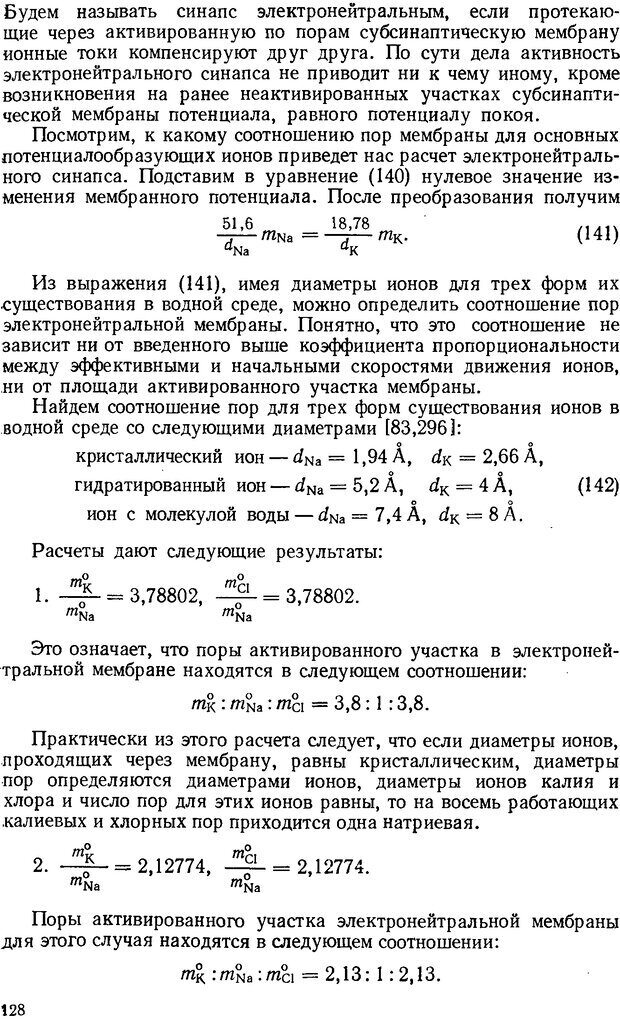 Будем называть синапс электронейтральным, если протекающие через активированную по порам субсинаптическую мембрану ионные токи компенсируют друг друга. По сути дела активность электронейтрального синапса не приводит ни к чему иному, кроме возникновения на ранее неактивированных участках субсинаптической мембраны потенциала, равного потенциалу покоя.

Посмотрим, к какому соотношению пор мембраны для основных потенциалообразующих ионов приведет нас расчет электронейтрального синапса. Подставим в уравнение (140) нулевое значение изменения мембранного потенциала. После преобразования получим

$\frac{51,6}{d_{Na}} m_{Na} = \frac{18,78}{d_K} m_K.$ (141)

Из выражения (141), имея диаметры ионов для трех форм их существования в водной среде, можно определить соотношение пор электронейтральной мембраны. Понятно, что это соотношение не зависит ни от введенного выше коэффициента пропорциональности между эффективными и начальными скоростями движения ионов, ни от площади активированного участка мембраны.

Найдем соотношение пор для трех форм существования ионов в водной среде со следующими диаметрами [83,296]:

кристаллический ион — $d_{Na} = 1,94$ Å, $d_K = 2,66$ Å,
гидратированный ион — $d_{Na} = 5,2$ Å, $d_K = 4$ Å, (142)
ион с молекулой воды — $d_{Na} = 7,4$ Å, $d_K = 8$ Å.

Расчеты дают следующие результаты:

1. $\frac{m_K^o}{m_{Na}^o} = 3,78802$, $\frac{m_{Cl}^o}{m_{Na}^o} = 3,78802$.

Это означает, что поры активированного участка в электронейтральной мембране находятся в следующем соотношении:

$m_K^o : m_{Na}^o : m_{Cl}^o = 3,8 : 1 : 3,8.$

Практически из этого расчета следует, что если диаметры ионов, проходящих через мембрану, равны кристаллическим, диаметры пор определяются диаметрами ионов, диаметры ионов калия и хлора и число пор для этих ионов равны, то на восемь работающих калиевых и хлорных пор приходится одна натриевая.

2. $\frac{m_K^o}{m_{Na}^o} = 2,12774$, $\frac{m_{Cl}^o}{m_{Na}^o} = 2,12774$.

Поры активированного участка электронейтральной мембраны для этого случая находятся в следующем соотношении:

$m_K^o : m_{Na}^o : m_{Cl}^o = 2,13 : 1 : 2,13.$

128